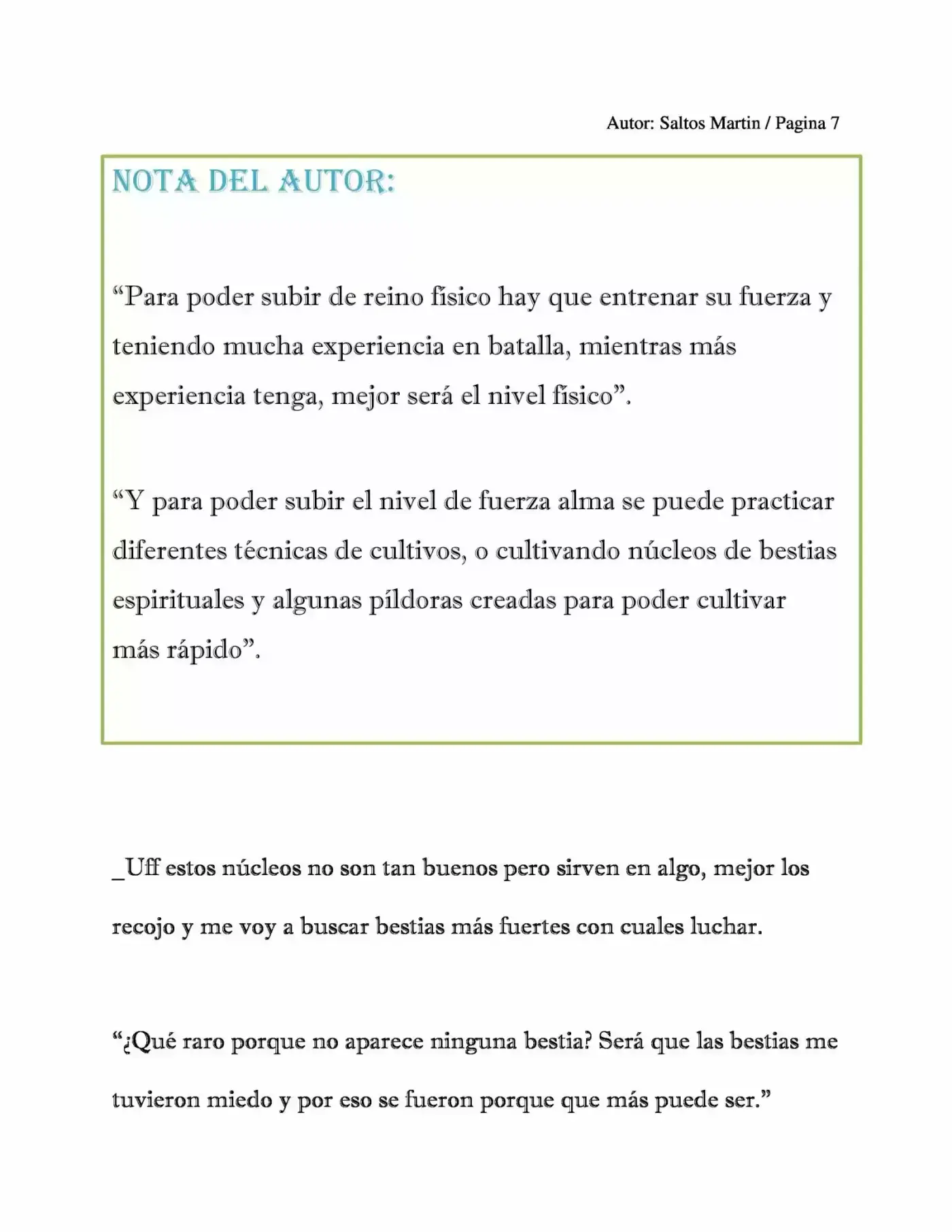 Autor: Saltos Martin / Pagina 7

NOTA DEL AUTOR:

"Para poder subir de reino físico hay que entrenar su fuerza y teniendo mucha experiencia en batalla, mientras más experiencia tenga, mejor será el nivel físico".

"Y para poder subir el nivel de fuerza alma se puede practicar diferentes técnicas de cultivos, o cultivando núcleos de bestias espirituales y algunas píldoras creadas para poder cultivar más rápido".

_Uff estos núcleos no son tan buenos pero sirven en algo, mejor los recojo y me voy a buscar bestias más fuertes con cuales luchar.

"¿Qué raro porque no aparece ninguna bestia? Será que las bestias me tuvieron miedo y por eso se fueron porque que más puede ser."